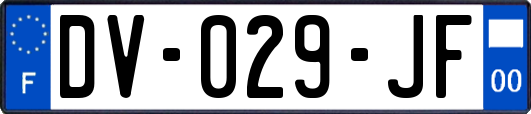 F
DV-029-JF
00